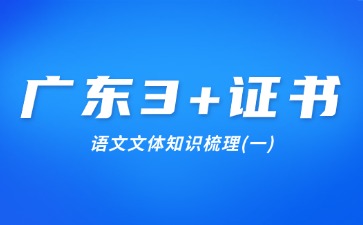 广东3+证书

语文文体知识梳理(一)